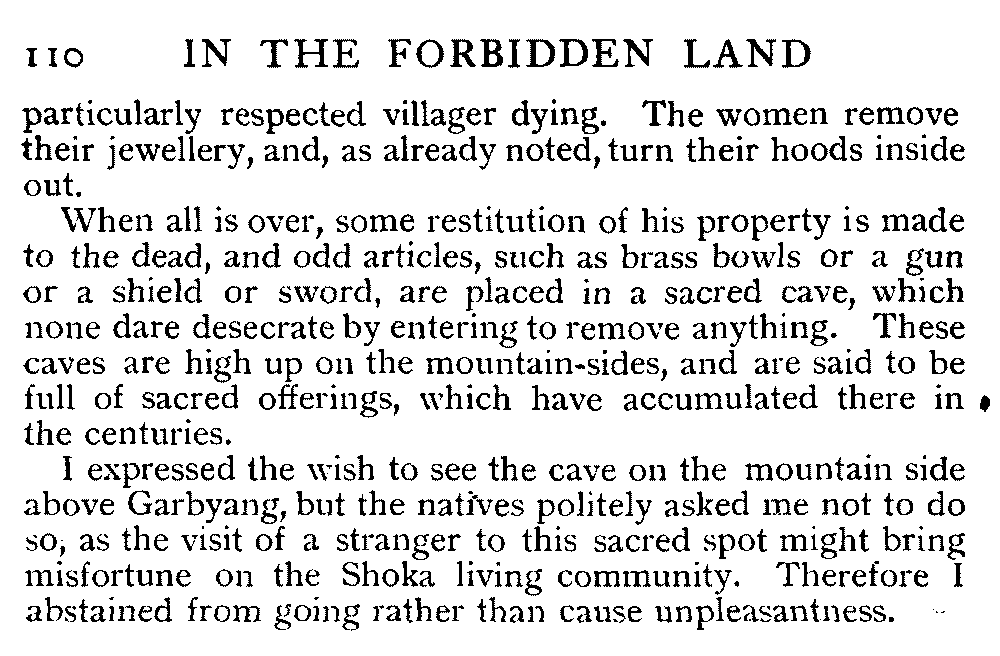 110 IN THE FORBIDDEN LAND

particularly respected villager dying. The women remove their jewellery, and, as already noted, turn their hoods inside out.

When all is over, some restitution of his property is made to the dead, and odd articles, such as brass bowls or a gun or a shield or sword, are placed in a sacred cave, which none dare desecrate by entering to remove anything. These caves are high up on the mountain-sides, and are said to be full of sacred offerings, which have accumulated there in the centuries.

I expressed the wish to see the cave on the mountain side above Garbyang, but the natives politely asked me not to do so, as the visit of a stranger to this sacred spot might bring misfortune on the Shoka living community. Therefore I abstained from going rather than cause unpleasantness.